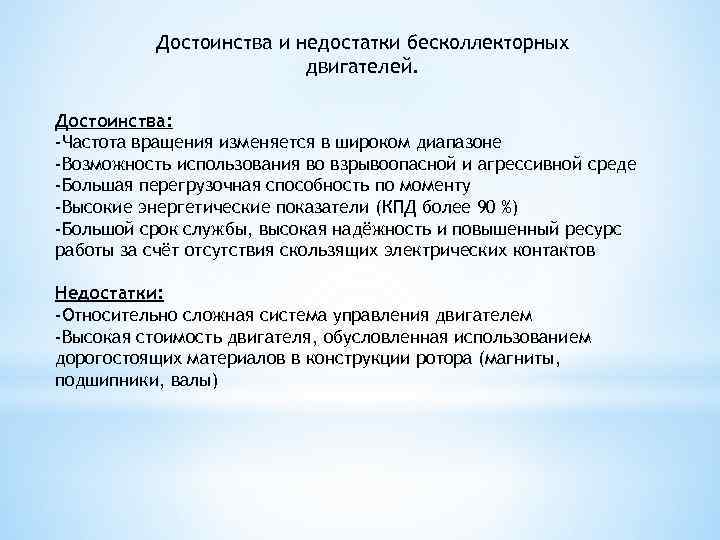 Достоинства и недостатки бесколлекторных двигателей.

Достоинства:
-Частота вращения изменяется в широком диапазоне
-Возможность использования во взрывоопасной и агрессивной среде
-Большая перегрузочная способность по моменту
-Высокие энергетические показатели (КПД более 90 %)
-Большой срок службы, высокая надёжность и повышенный ресурс работы за счёт отсутствия скользящих электрических контактов

Недостатки:
-Относительно сложная система управления двигателем
-Высокая стоимость двигателя, обусловленная использованием дорогостоящих материалов в конструкции ротора (магниты, подшипники, валы)